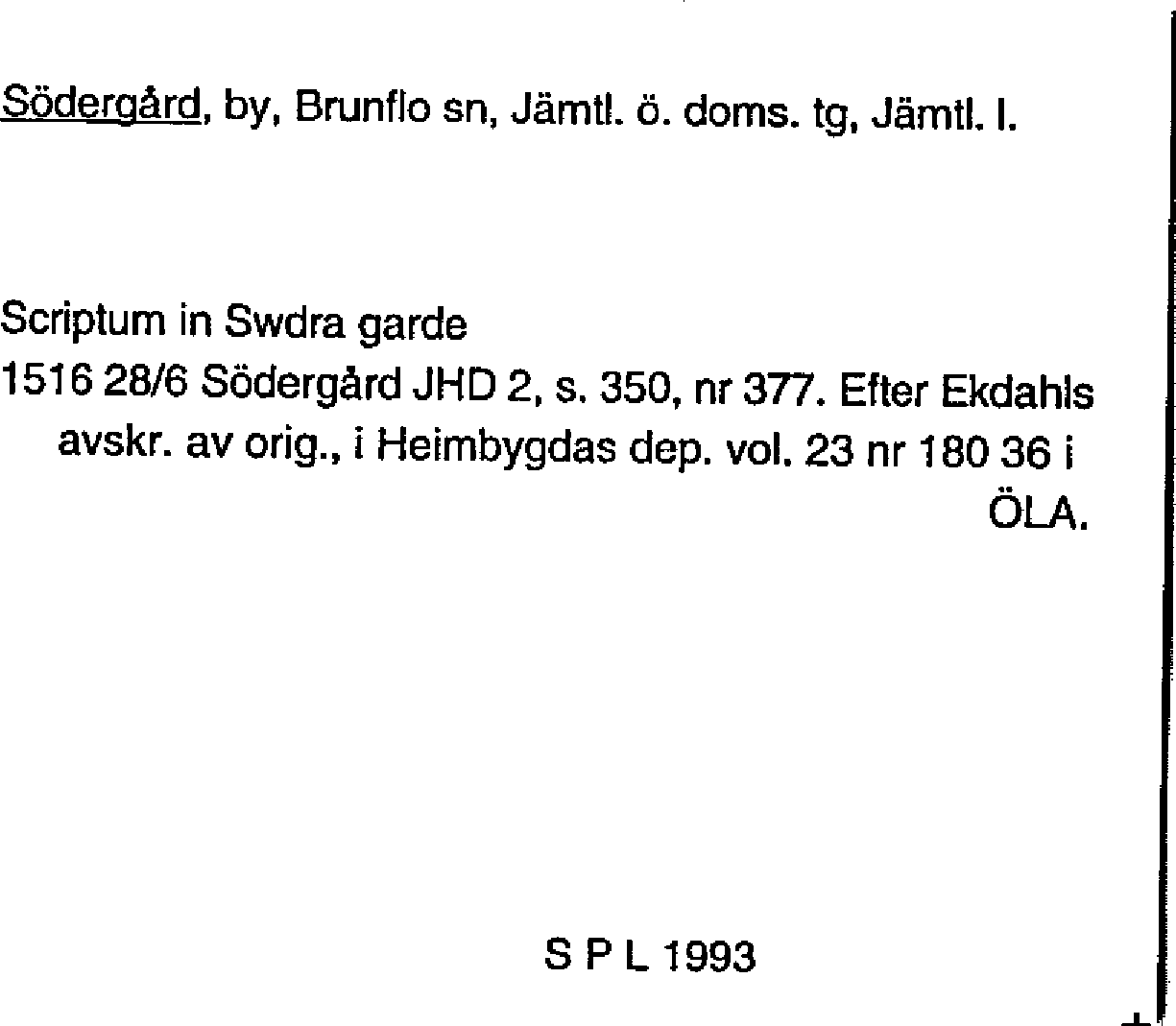 Södergård, by, Brunflo sn, Jämtl. ö. doms. tg, Jämtl. l.

Scriptum in Swdra garde
1516 28/6 Södergård JHD 2, s. 350, nr 377. Efter Ekdahls avskr. av orig., i Heimbygdas dep. vol. 23 nr 180 36 i ÖLA.

S P L 1993